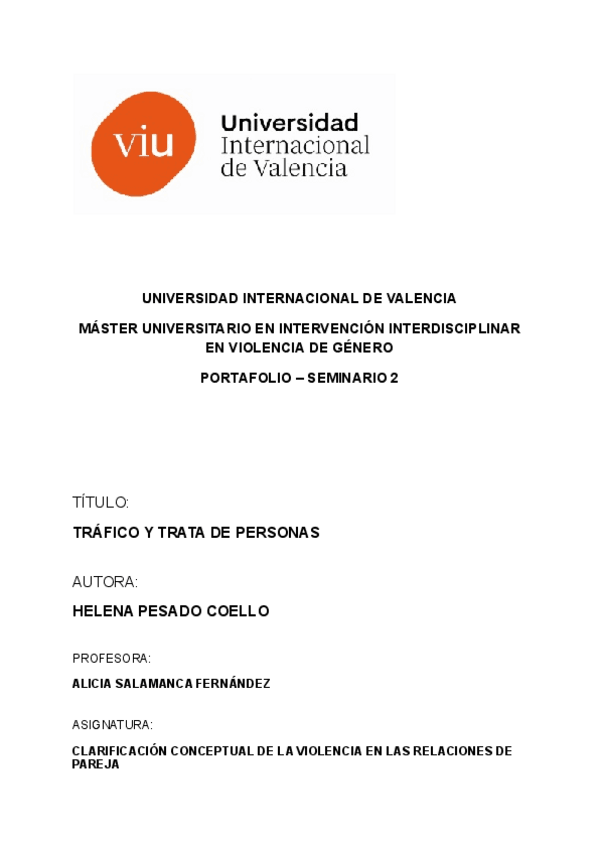 viu Universidad Internacional de Valencia

UNIVERSIDAD INTERNACIONAL DE VALENCIA

MÁSTER UNIVERSITARIO EN INTERVENCIÓN INTERDISCIPLINAR EN VIOLENCIA DE GÉNERO

PORTAFOLIO – SEMINARIO 2

TÍTULO:

TRÁFICO Y TRATA DE PERSONAS

AUTORA:

HELENA PESADO COELLO

PROFESORA:

ALICIA SALAMANCA FERNÁNDEZ

ASIGNATURA:

CLARIFICACIÓN CONCEPTUAL DE LA VIOLENCIA EN LAS RELACIONES DE PAREJA